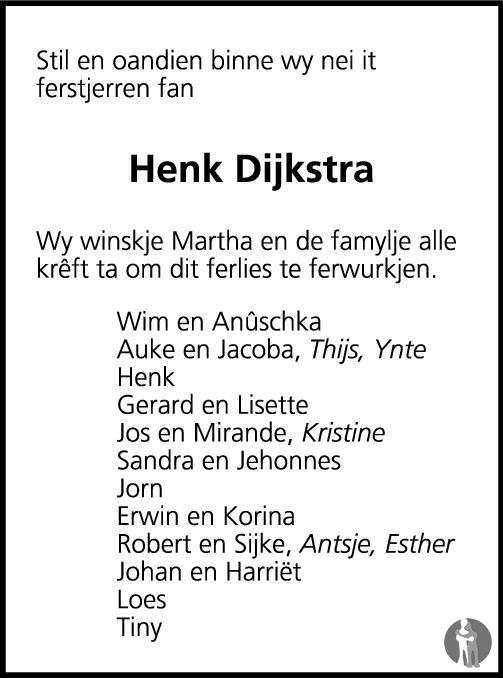 Stil en oandien binne wy nei it ferstjerren fan

Henk Dijkstra

Wy winskje Martha en de famylje alle krêft ta om dit ferlies te ferwurkjen.

Wim en Anûschka
Auke en Jacoba, Thijs, Ynte
Henk
Gerard en Lisette
Jos en Mirande, Kristine
Sandra en Jehonnes
Jorn
Erwin en Korina
Robert en Sijke, Antsje, Esther
Johan en Harriët
Loes
Tiny